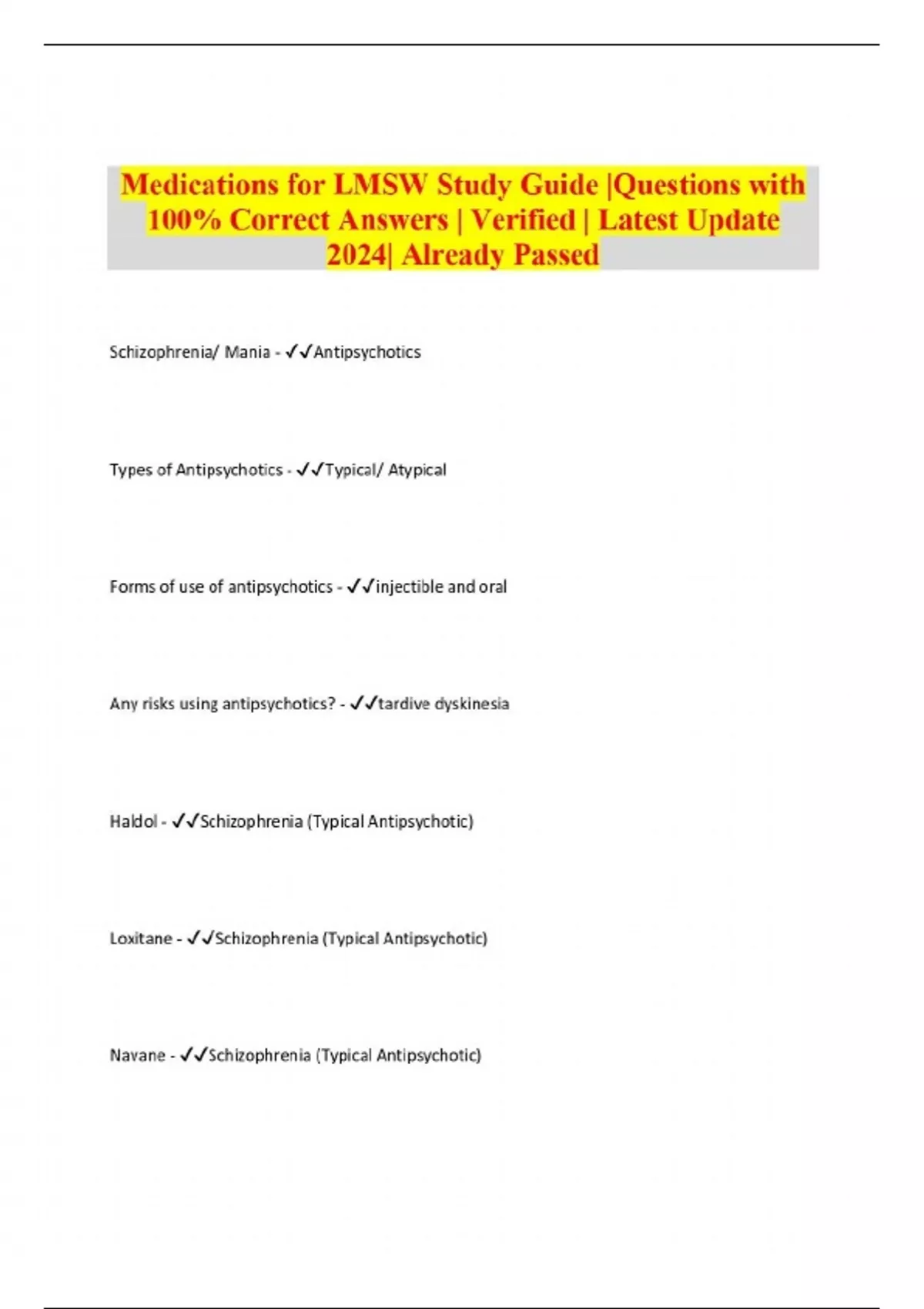 Medications for LMSW Study Guide |Questions with 100% Correct Answers | Verified | Latest Update 2024| Already Passed

Schizophrenia/ Mania - ✓✓Antipsychotics

Types of Antipsychotics - ✓✓Typical/ Atypical

Forms of use of antipsychotics - ✓✓injectible and oral

Any risks using antipsychotics? - ✓✓tardive dyskinesia

Haldol - ✓✓Schizophrenia (Typical Antipsychotic)

Loxitane - ✓✓Schizophrenia (Typical Antipsychotic)

Navane - ✓✓Schizophrenia (Typical Antipsychotic)